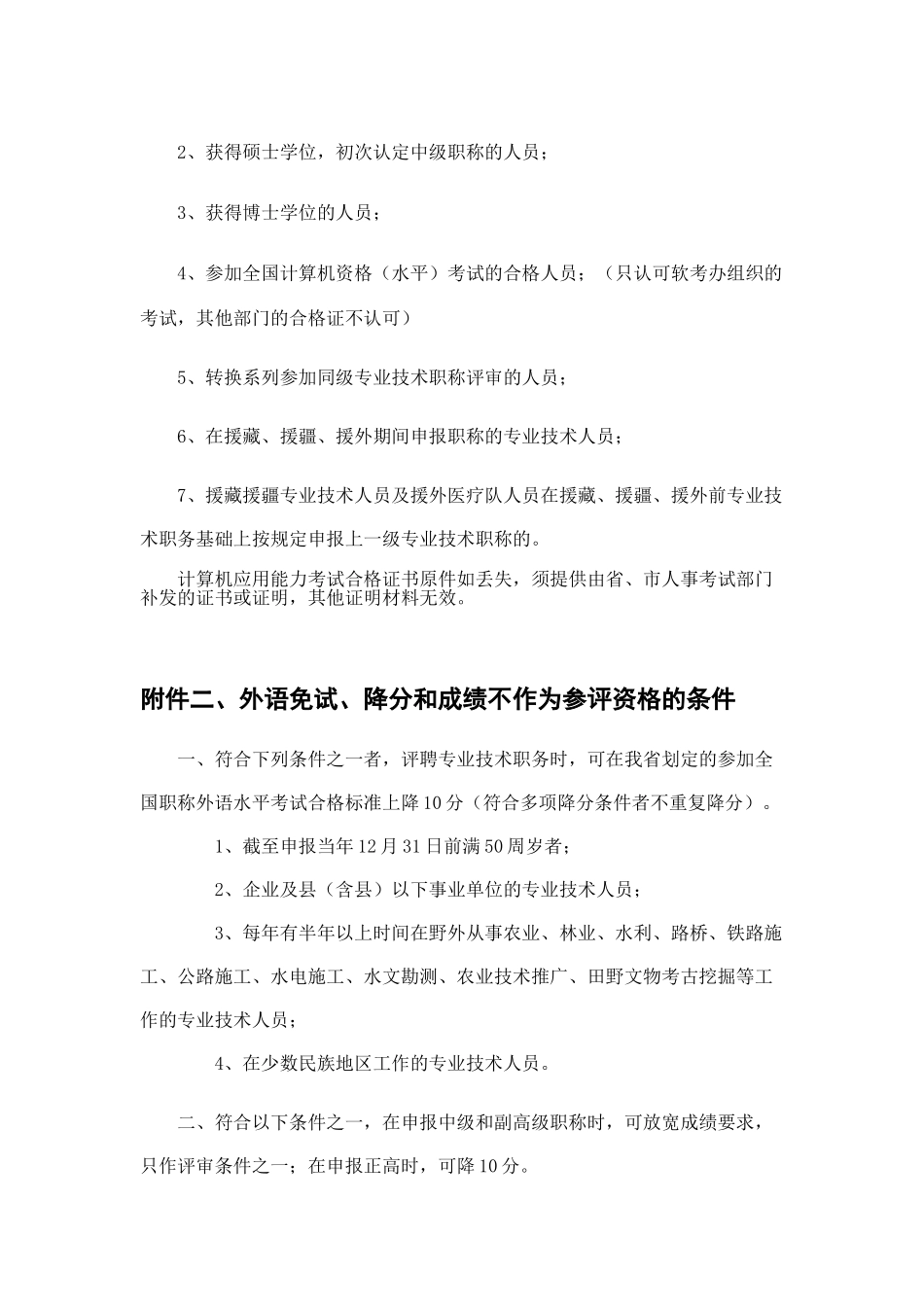 2、获得硕士学位，初次认定中级职称的人员；

3、获得博士学位的人员；

4、参加全国计算机资格（水平）考试的合格人员；（只认可软考办组织的考试，其他部门的合格证不认可）

5、转换系列参加同级专业技术职称评审的人员；

6、在援藏、援疆、援外期间申报职称的专业技术人员；

7、援藏援疆专业技术人员及援外医疗队人员在援藏、援疆、援外前专业技术职务基础上按规定申报上一级专业技术职称的。

计算机应用能力考试合格证书原件如丢失，须提供由省、市人事考试部门补发的证书或证明，其他证明材料无效。

附件二、外语免试、降分和成绩不作为参评资格的条件

一、符合下列条件之一者，评聘专业技术职务时，可在我省划定的参加全国职称外语水平考试合格标准上降10分（符合多项降分条件者不重复降分）。

1、截至申报当年12月31日前满50周岁者；

2、企业及县（含县）以下事业单位的专业技术人员；

3、每年有半年以上时间在野外从事农业、林业、水利、路桥、铁路施工、公路施工、水电施工、水文勘测、农业技术推广、田野文物考古挖掘等工作的专业技术人员；

4、在少数民族地区工作的专业技术人员。

二、符合以下条件之一，在申报中级和副高级职称时，可放宽成绩要求，只作评审条件之一；在申报正高时，可降10分。